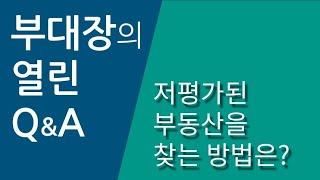 부대장의
열린
Q&A

저평가된
부동산을
찾는 방법은?